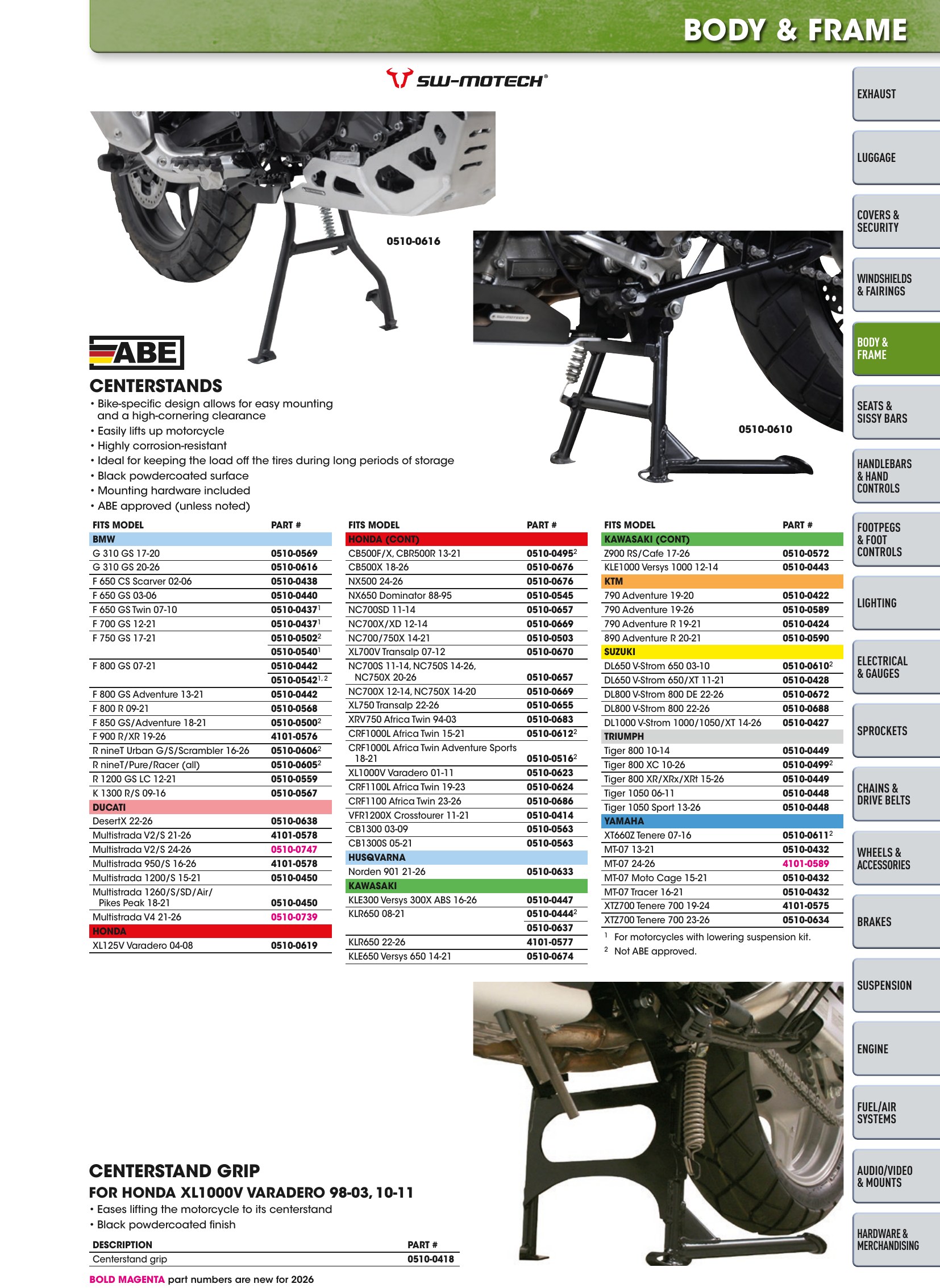 BODY & FRAME

SW-MOTECH®

0510-0616

0510-0610

ABE

CENTERSTANDS

• Bike-specific design allows for easy mounting and a high-cornering clearance
• Easily lifts up motorcycle
• Highly corrosion-resistant
• Ideal for keeping the load off the tires during long periods of storage
• Black powdercoated surface
• Mounting hardware included
• ABE approved (unless noted)

| FITS MODEL | PART # |
|---|---|
| BMW | |
| G 310 GS 17-20 | 0510-0569 |
| G 310 GS 20-26 | 0510-0616 |
| F 650 CS Scarver 02-06 | 0510-0438 |
| F 650 GS 03-06 | 0510-0440 |
| F 650 GS Twin 07-10 | 0510-0437$^{1}$ |
| F 700 GS 12-21 | 0510-0437$^{1}$ |
| F 750 GS 17-21 | 0510-0502$^{2}$ |
| | 0510-0540$^{1}$ |
| F 800 GS 07-21 | 0510-0442 |
| | 0510-0542$^{1, 2}$ |
| F 800 GS Adventure 13-21 | 0510-0442 |
| F 800 R 09-21 | 0510-0568 |
| F 850 GS/Adventure 18-21 | 0510-0500$^{2}$ |
| F 900 R/XR 19-26 | 4101-0576 |
| R nineT Urban G/S/Scrambler 16-26 | 0510-0606$^{2}$ |
| R nineT/Pure/Racer (all) | 0510-0605$^{2}$ |
| R 1200 GS LC 12-21 | 0510-0559 |
| K 1300 R/S 09-16 | 0510-0567 |
| DUCATI | |
| DesertX 22-26 | 0510-0638 |
| Multistrada V2/S 21-26 | 4101-0578 |
| Multistrada V2/S 24-26 | 0510-0747 |
| Multistrada 950/S 16-26 | 4101-0578 |
| Multistrada 1200/S 15-21 | 0510-0450 |
| Multistrada 1260/S/SD/Air/ Pikes Peak 18-21 | 0510-0450 |
| Multistrada V4 21-26 | 0510-0739 |
| HONDA | |
| XL125V Varadero 04-08 | 0510-0619 |

| FITS MODEL | PART # |
|---|---|
| HONDA (CONT) | |
| CB500F/X, CBR500R 13-21 | 0510-0495$^{2}$ |
| CB500X 18-26 | 0510-0676 |
| NX500 24-26 | 0510-0676 |
| NX650 Dominator 88-95 | 0510-0545 |
| NC700SD 11-14 | 0510-0657 |
| NC700X/XD 12-14 | 0510-0669 |
| NC700/750X 14-21 | 0510-0503 |
| XL700V Transalp 07-12 | 0510-0670 |
| NC700S 11-14, NC750S 14-26, NC750X 20-26 | 0510-0657 |
| NC700X 12-14, NC750X 14-20 | 0510-0669 |
| XL750 Transalp 22-26 | 0510-0655 |
| XRV750 Africa Twin 94-03 | 0510-0683 |
| CRF1000L Africa Twin 15-21 | 0510-0612$^{2}$ |
| CRF1000L Africa Twin Adventure Sports 18-21 | 0510-0516$^{2}$ |
| XL1000V Varadero 01-11 | 0510-0623 |
| CRF1100L Africa Twin 19-23 | 0510-0624 |
| CRF1100 Africa Twin 23-26 | 0510-0686 |
| VFR1200X Crosstourer 11-21 | 0510-0414 |
| CB1300 03-09 | 0510-0563 |
| CB1300S 05-21 | 0510-0563 |
| HUSQVARNA | |
| Norden 901 21-26 | 0510-0633 |
| KAWASAKI | |
| KLE300 Versys 300X ABS 16-26 | 0510-0447 |
| KLR650 08-21 | 0510-0444$^{2}$ |
| | 0510-0637 |
| KLR650 22-26 | 4101-0577 |
| KLE650 Versys 650 14-21 | 0510-0674 |

| FITS MODEL | PART # |
|---|---|
| KAWASAKI (CONT) | |
| Z900 RS/Cafe 17-26 | 0510-0572 |
| KLE1000 Versys 1000 12-14 | 0510-0443 |
| KTM | |
| 790 Adventure 19-20 | 0510-0422 |
| 790 Adventure 19-26 | 0510-0589 |
| 790 Adventure R 19-21 | 0510-0424 |
| 890 Adventure R 20-21 | 0510-0590 |
| SUZUKI | |
| DL650 V-Strom 650 03-10 | 0510-0610$^{2}$ |
| DL650 V-Strom 650/XT 11-21 | 0510-0428 |
| DL800 V-Strom 800 DE 22-26 | 0510-0672 |
| DL800 V-Strom 800 22-26 | 0510-0688 |
| DL1000 V-Strom 1000/1050/XT 14-26 | 0510-0427 |
| TRIUMPH | |
| Tiger 800 10-14 | 0510-0449 |
| Tiger 800 XC 10-26 | 0510-0499$^{2}$ |
| Tiger 800 XR/XRx/XRt 15-26 | 0510-0449 |
| Tiger 1050 06-11 | 0510-0448 |
| Tiger 1050 Sport 13-26 | 0510-0448 |
| YAMAHA | |
| XT660Z Tenere 07-16 | 0510-0611$^{2}$ |
| MT-07 13-21 | 0510-0432 |
| MT-07 24-26 | 4101-0589 |
| MT-07 Moto Cage 15-21 | 0510-0432 |
| MT-07 Tracer 16-21 | 0510-0432 |
| XTZ700 Tenere 700 19-24 | 4101-0575 |
| XTZ700 Tenere 700 23-26 | 0510-0634 |

$^{1}$ For motorcycles with lowering suspension kit.
$^{2}$ Not ABE approved.

CENTERSTAND GRIP
FOR HONDA XL1000V VARADERO 98-03, 10-11

• Eases lifting the motorcycle to its centerstand
• Black powdercoated finish

| DESCRIPTION | PART # |
|---|---|
| Centerstand grip | 0510-0418 |

BOLD MAGENTA part numbers are new for 2026

EXHAUST
LUGGAGE
COVERS & SECURITY
WINDSHIELDS & FAIRINGS
BODY & FRAME
SEATS & SISSY BARS
HANDLEBARS & HAND CONTROLS
FOOTPEGS & FOOT CONTROLS
LIGHTING
ELECTRICAL & GAUGES
SPROCKETS
CHAINS & DRIVE BELTS
WHEELS & ACCESSORIES
BRAKES
SUSPENSION
ENGINE
FUEL/AIR SYSTEMS
AUDIO/VIDEO & MOUNTS
HARDWARE & MERCHANDISING